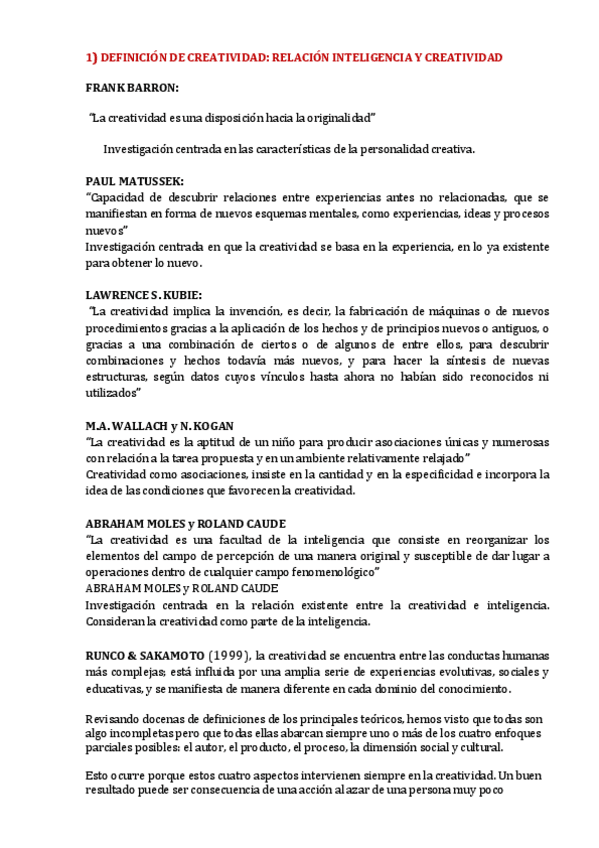 1) DEFINICIÓN DE CREATIVIDAD: RELACIÓN INTELIGENCIA Y CREATIVIDAD

FRANK BARRON:

"La creatividad es una disposición hacia la originalidad"

Investigación centrada en las características de la personalidad creativa.

PAUL MATUSSEK:
"Capacidad de descubrir relaciones entre experiencias antes no relacionadas, que se manifiestan en forma de nuevos esquemas mentales, como experiencias, ideas y procesos nuevos"
Investigación centrada en que la creatividad se basa en la experiencia, en lo ya existente para obtener lo nuevo.

LAWRENCE S. KUBIE:
"La creatividad implica la invención, es decir, la fabricación de máquinas o de nuevos procedimientos gracias a la aplicación de los hechos y de principios nuevos o antiguos, o gracias a una combinación de ciertos o de algunos de entre ellos, para descubrir combinaciones y hechos todavía más nuevos, y para hacer la síntesis de nuevas estructuras, según datos cuyos vínculos hasta ahora no habían sido reconocidos ni utilizados"

M.A. WALLACH y N. KOGAN
"La creatividad es la aptitud de un niño para producir asociaciones únicas y numerosas con relación a la tarea propuesta y en un ambiente relativamente relajado"
Creatividad como asociaciones, insiste en la cantidad y en la especificidad e incorpora la idea de las condiciones que favorecen la creatividad.

ABRAHAM MOLES y ROLAND CAUDE
"La creatividad es una facultad de la inteligencia que consiste en reorganizar los elementos del campo de percepción de una manera original y susceptible de dar lugar a operaciones dentro de cualquier campo fenomenológico"
ABRAHAM MOLES y ROLAND CAUDE
Investigación centrada en la relación existente entre la creatividad e inteligencia. Consideran la creatividad como parte de la inteligencia.

RUNCO & SAKAMOTO (1999), la creatividad se encuentra entre las conductas humanas más complejas; está influida por una amplia serie de experiencias evolutivas, sociales y educativas, y se manifiesta de manera diferente en cada dominio del conocimiento.

Revisando docenas de definiciones de los principales teóricos, hemos visto que todas son algo incompletas pero que todas ellas abarcan siempre uno o más de los cuatro enfoques parciales posibles: el autor, el producto, el proceso, la dimensión social y cultural.

Esto ocurre porque estos cuatro aspectos intervienen siempre en la creatividad. Un buen resultado puede ser consecuencia de una acción al azar de una persona muy poco